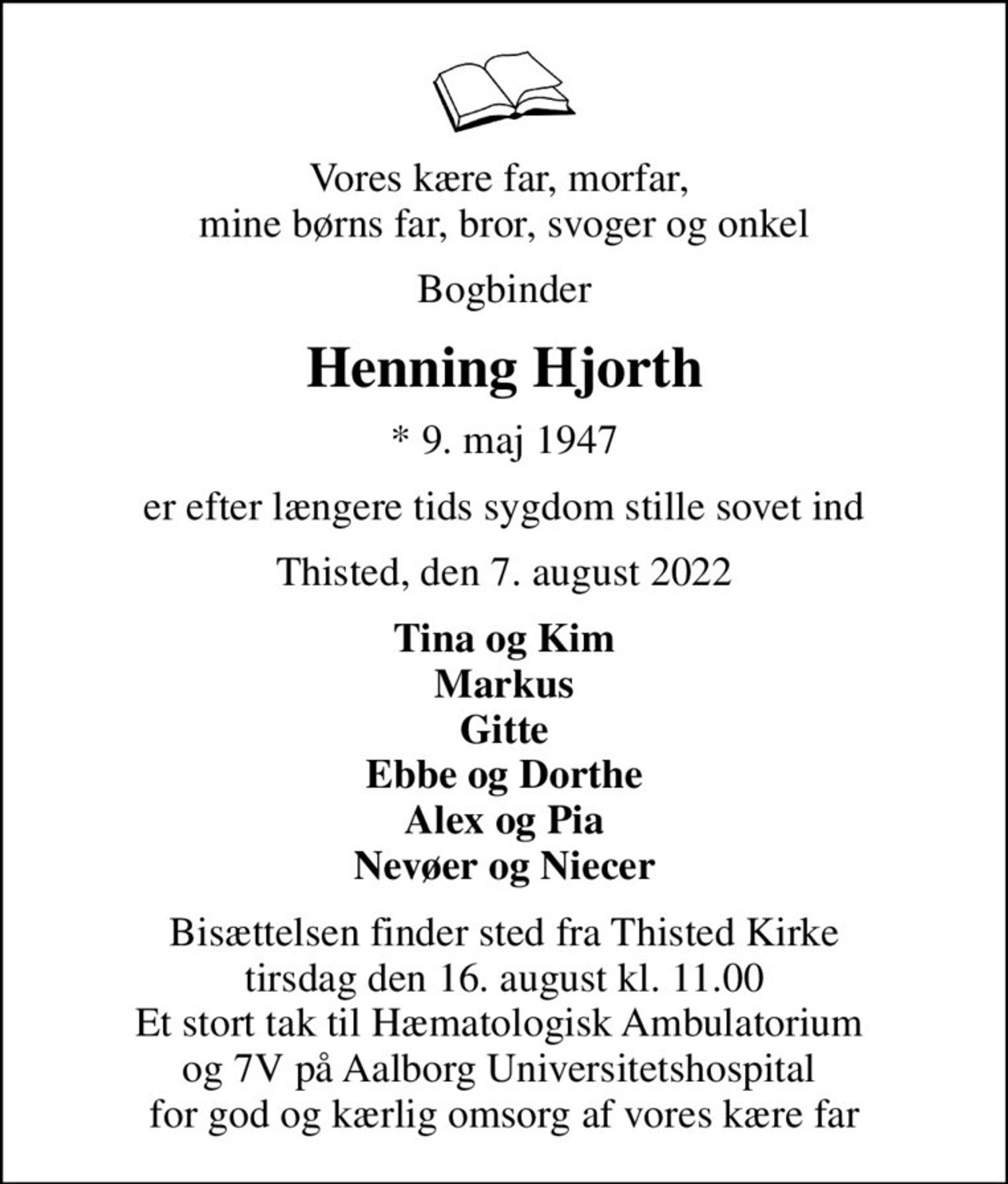 Vores kære far, morfar,
mine børns far, bror, svoger og onkel

Bogbinder

Henning Hjorth

* 9. maj 1947

er efter længere tids sygdom stille sovet ind

Thisted, den 7. august 2022

Tina og Kim
Markus
Gitte
Ebbe og Dorthe
Alex og Pia
Nevøer og Niecer

Bisættelsen finder sted fra Thisted Kirke
tirsdag den 16. august kl. 11.00
Et stort tak til Hæmatologisk Ambulatorium
og 7V på Aalborg Universitetshospital
for god og kærlig omsorg af vores kære far